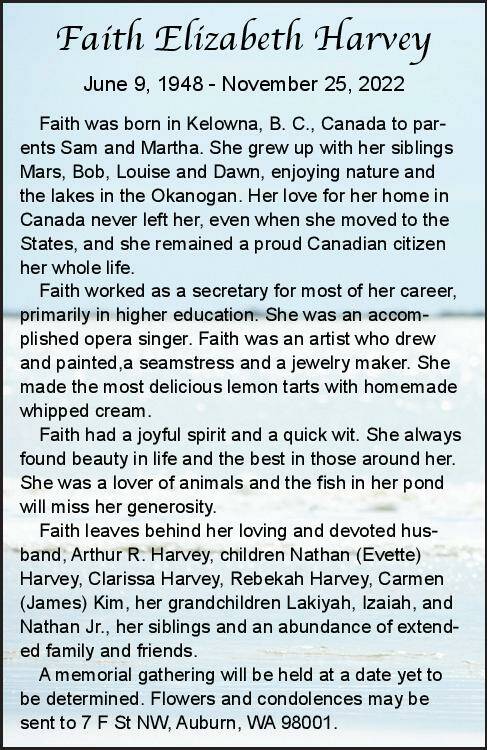 Faith Elizabeth Harvey

June 9, 1948 - November 25, 2022

Faith was born in Kelowna, B. C., Canada to parents Sam and Martha. She grew up with her siblings Mars, Bob, Louise and Dawn, enjoying nature and the lakes in the Okanogan. Her love for her home in Canada never left her, even when she moved to the States, and she remained a proud Canadian citizen her whole life.

Faith worked as a secretary for most of her career, primarily in higher education. She was an accomplished opera singer. Faith was an artist who drew and painted,a seamstress and a jewelry maker. She made the most delicious lemon tarts with homemade whipped cream.

Faith had a joyful spirit and a quick wit. She always found beauty in life and the best in those around her. She was a lover of animals and the fish in her pond will miss her generosity.

Faith leaves behind her loving and devoted husband, Arthur R. Harvey, children Nathan (Evette) Harvey, Clarissa Harvey, Rebekah Harvey, Carmen (James) Kim, her grandchildren Lakiyah, Izaiah, and Nathan Jr., her siblings and an abundance of extended family and friends.

A memorial gathering will be held at a date yet to be determined. Flowers and condolences may be sent to 7 F St NW, Auburn, WA 98001.